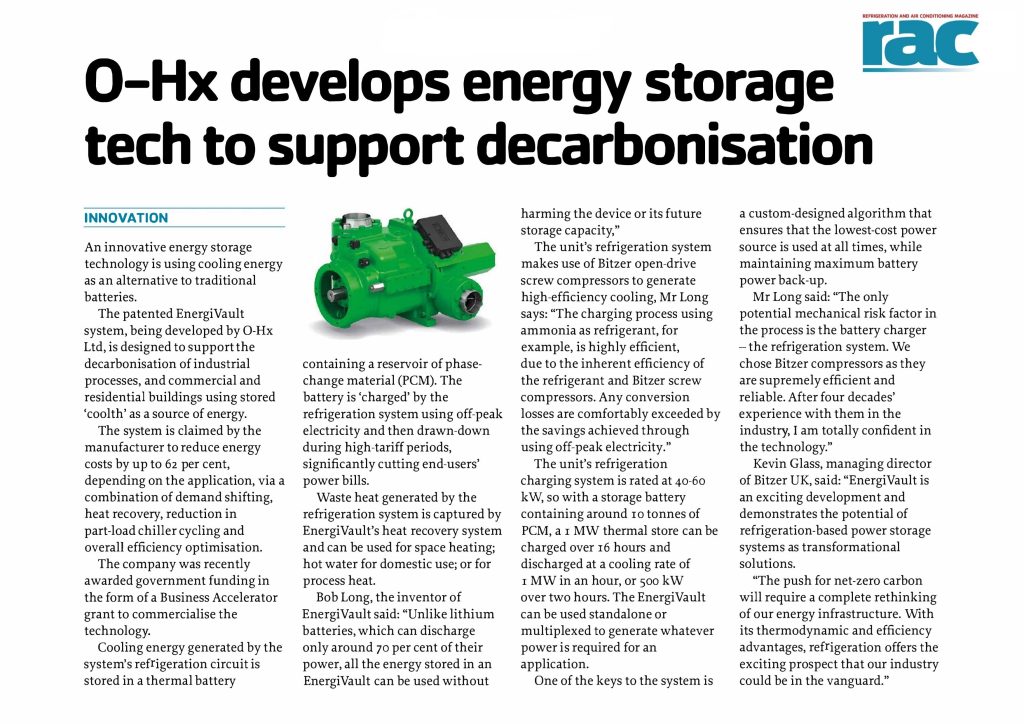 REFRIGERATION AND AIR CONDITIONING MAGAZINE
rac

O-Hx develops energy storage tech to support decarbonisation

INNOVATION

An innovative energy storage technology is using cooling energy as an alternative to traditional batteries.

The patented EnergiVault system, being developed by O-Hx Ltd, is designed to support the decarbonisation of industrial processes, and commercial and residential buildings using stored 'coolth' as a source of energy.

The system is claimed by the manufacturer to reduce energy costs by up to 62 per cent, depending on the application, via a combination of demand shifting, heat recovery, reduction in part-load chiller cycling and overall efficiency optimisation.

The company was recently awarded government funding in the form of a Business Accelerator grant to commercialise the technology.

Cooling energy generated by the system's refrigeration circuit is stored in a thermal battery containing a reservoir of phase-change material (PCM). The battery is 'charged' by the refrigeration system using off-peak electricity and then drawn-down during high-tariff periods, significantly cutting end-users' power bills.

Waste heat generated by the refrigeration system is captured by EnergiVault's heat recovery system and can be used for space heating; hot water for domestic use; or for process heat.

Bob Long, the inventor of EnergiVault said: "Unlike lithium batteries, which can discharge only around 70 per cent of their power, all the energy stored in an EnergiVault can be used without harming the device or its future storage capacity,"

The unit's refrigeration system makes use of Bitzer open-drive screw compressors to generate high-efficiency cooling, Mr Long says: "The charging process using ammonia as refrigerant, for example, is highly efficient, due to the inherent efficiency of the refrigerant and Bitzer screw compressors. Any conversion losses are comfortably exceeded by the savings achieved through using off-peak electricity."

The unit's refrigeration charging system is rated at 40-60 kW, so with a storage battery containing around 10 tonnes of PCM, a 1 MW thermal store can be charged over 16 hours and discharged at a cooling rate of 1 MW in an hour, or 500 kW over two hours. The EnergiVault can be used standalone or multiplexed to generate whatever power is required for an application.

One of the keys to the system is a custom-designed algorithm that ensures that the lowest-cost power source is used at all times, while maintaining maximum battery power back-up.

Mr Long said: "The only potential mechanical risk factor in the process is the battery charger – the refrigeration system. We chose Bitzer compressors as they are supremely efficient and reliable. After four decades' experience with them in the industry, I am totally confident in the technology."

Kevin Glass, managing director of Bitzer UK, said: "EnergiVault is an exciting development and demonstrates the potential of refrigeration-based power storage systems as transformational solutions.

"The push for net-zero carbon will require a complete rethinking of our energy infrastructure. With its thermodynamic and efficiency advantages, refrigeration offers the exciting prospect that our industry could be in the vanguard."